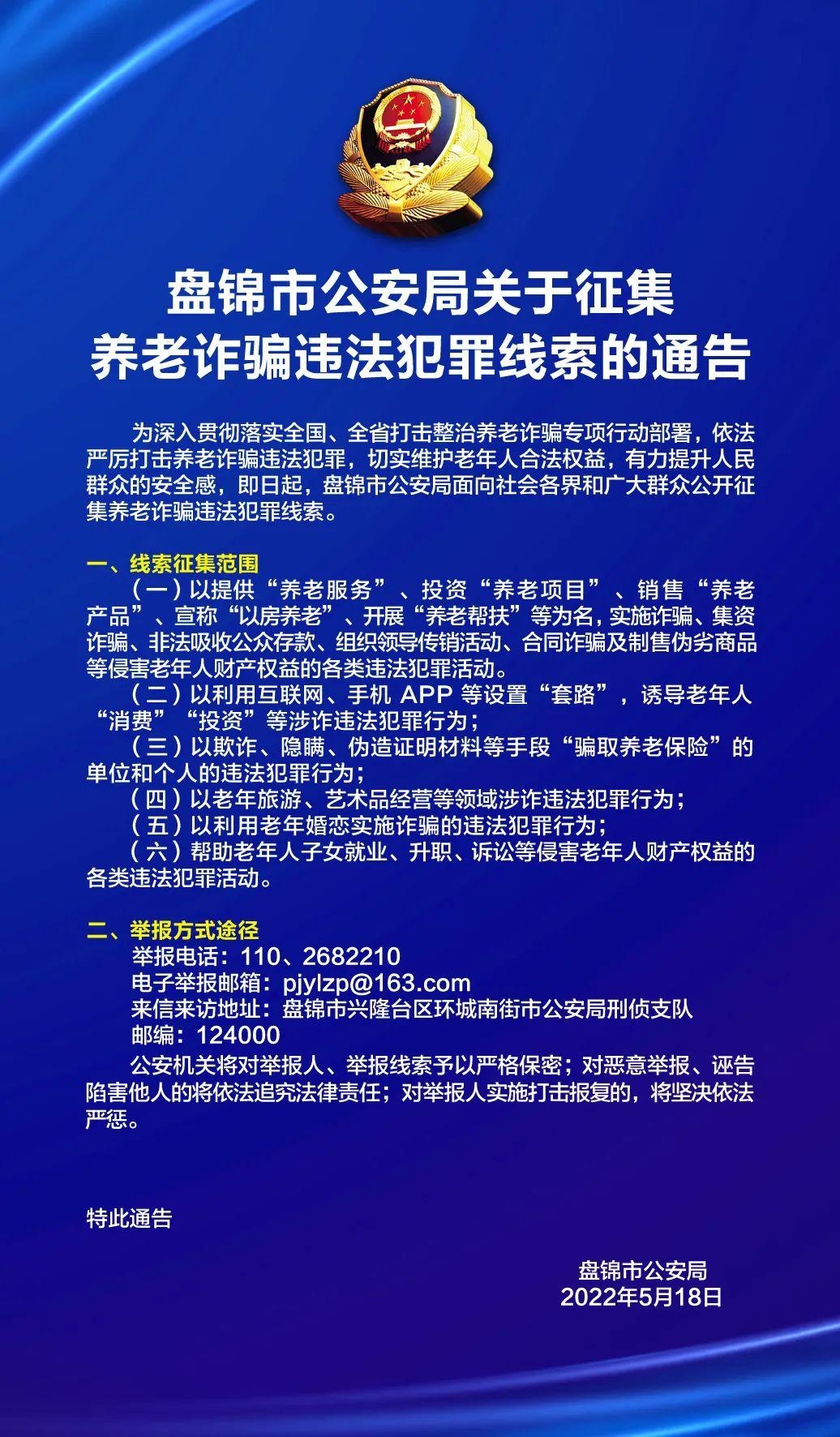 盘锦市公安局关于征集
养老诈骗违法犯罪线索的通告

为深入贯彻落实全国、全省打击整治养老诈骗专项行动部署，依法严厉打击养老诈骗违法犯罪，切实维护老年人合法权益，有力提升人民群众的安全感，即日起，盘锦市公安局面向社会各界和广大群众公开征集养老诈骗违法犯罪线索。

一、线索征集范围
（一）以提供“养老服务”、投资“养老项目”、销售“养老产品”、宣称“以房养老”、开展“养老帮扶”等为名，实施诈骗、集资诈骗、非法吸收公众存款、组织领导传销活动、合同诈骗及制售伪劣商品等侵害老年人财产权益的各类违法犯罪活动。
（二）以利用互联网、手机 APP 等设置“套路”，诱导老年人“消费”“投资”等涉诈违法犯罪行为；
（三）以欺诈、隐瞒、伪造证明材料等手段“骗取养老保险”的单位和个人的违法犯罪行为；
（四）以老年旅游、艺术品经营等领域涉诈违法犯罪行为；
（五）以利用老年婚恋实施诈骗的违法犯罪行为；
（六）帮助老年人子女就业、升职、诉讼等侵害老年人财产权益的各类违法犯罪活动。

二、举报方式途径
举报电话：110、2682210
电子举报邮箱：pjylzp@163.com
来信来访地址：盘锦市兴隆台区环城南街市公安局刑侦支队
邮编：124000
公安机关将对举报人、举报线索予以严格保密；对恶意举报、诬告陷害他人的将依法追究法律责任；对举报人实施打击报复的，将坚决依法严惩。

特此通告

盘锦市公安局
2022年5月18日